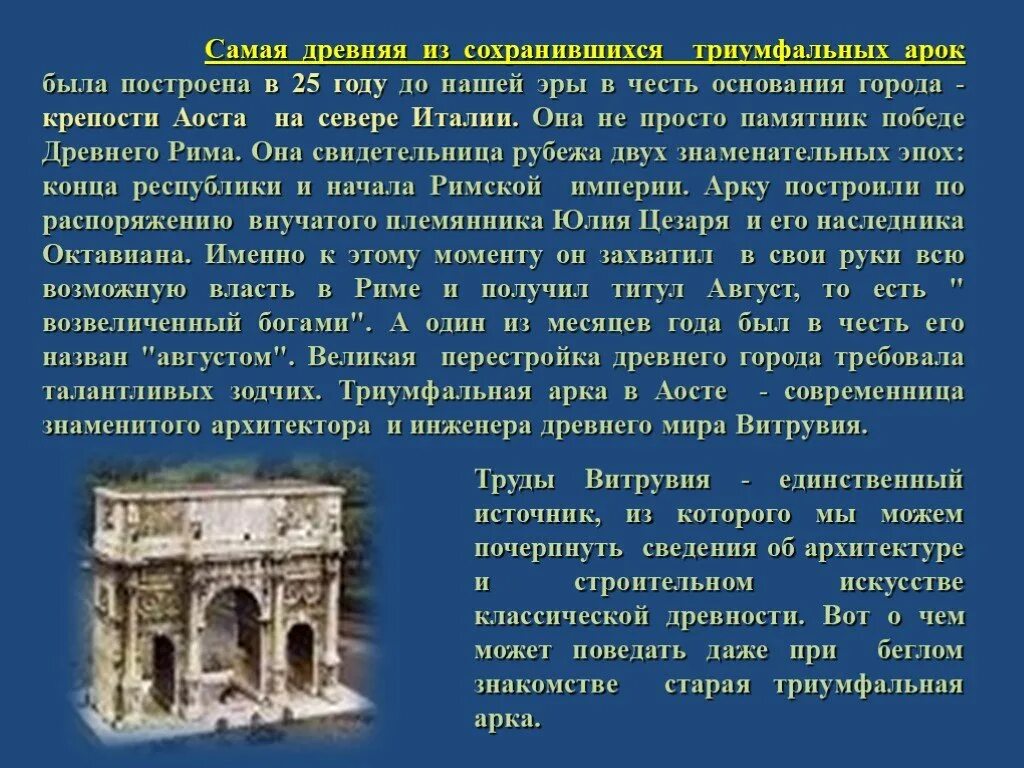 Самая древняя из сохранившихся триумфальных арок была построена в 25 году до нашей эры в честь основания города - крепости Аоста на севере Италии. Она не просто памятник победе Древнего Рима. Она свидетельница рубежа двух знаменательных эпох: конца республики и начала Римской империи. Арку построили по распоряжению внучатого племянника Юлия Цезаря и его наследника Октавиана. Именно к этому моменту он захватил в свои руки всю возможную власть в Риме и получил титул Август, то есть " возвеличенный богами". А один из месяцев года был в честь его назван "августом". Великая перестройка древнего города требовала талантливых зодчих. Триумфальная арка в Аосте - современница знаменитого архитектора и инженера древнего мира Витрувия.

Труды Витрувия - единственный источник, из которого мы можем почерпнуть сведения об архитектуре и строительном искусстве классической древности. Вот о чем может поведать даже при беглом знакомстве старая триумфальная арка.